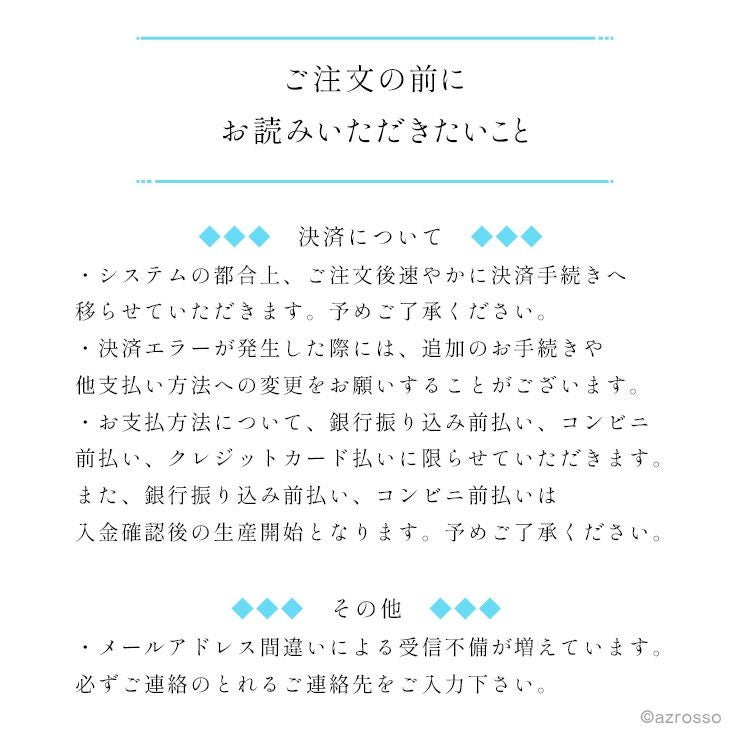 ご注文の前に
お読みいただきたいこと

◆◆◆ 決済について ◆◆◆

・システムの都合上、ご注文後速やかに決済手続きへ移らせていただきます。予めご了承ください。

・決済エラーが発生した際には、追加のお手続きや他支払い方法への変更をお願いすることがございます。

・お支払方法について、銀行振り込み前払い、コンビニ前払い、クレジットカード払いに限らせていただきます。また、銀行振り込み前払い、コンビニ前払いは入金確認後の生産開始となります。予めご了承ください。

◆◆◆ その他 ◆◆◆

・メールアドレス間違いによる受信不備が増えています。必ずご連絡のとれるご連絡先をご入力下さい。

©azrosso